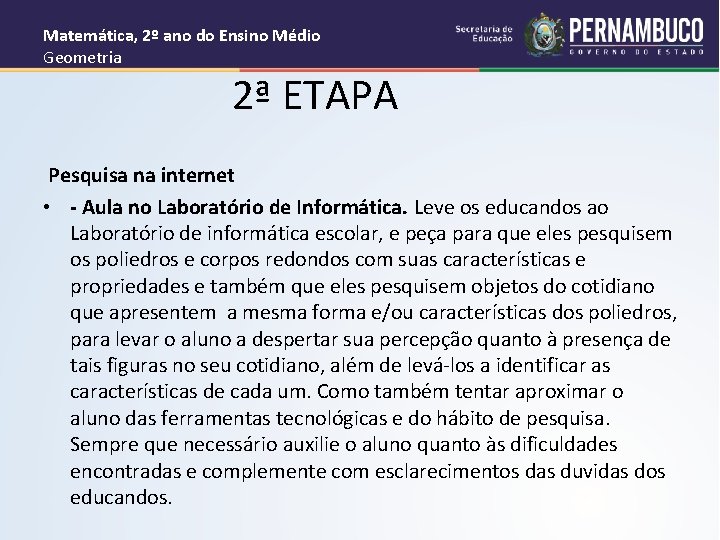 Matemática, 2º ano do Ensino Médio
Geometria

Secretaria de Educação

PERNAMBUCO
GOVERNO DO ESTADO

2ª ETAPA

Pesquisa na internet

• - Aula no Laboratório de Informática. Leve os educandos ao Laboratório de informática escolar, e peça para que eles pesquisem os poliedros e corpos redondos com suas características e propriedades e também que eles pesquisem objetos do cotidiano que apresentem a mesma forma e/ou características dos poliedros, para levar o aluno a despertar sua percepção quanto à presença de tais figuras no seu cotidiano, além de levá-los a identificar as características de cada um. Como também tentar aproximar o aluno das ferramentas tecnológicas e do hábito de pesquisa. Sempre que necessário auxilie o aluno quanto às dificuldades encontradas e complemente com esclarecimentos das duvidas dos educandos.